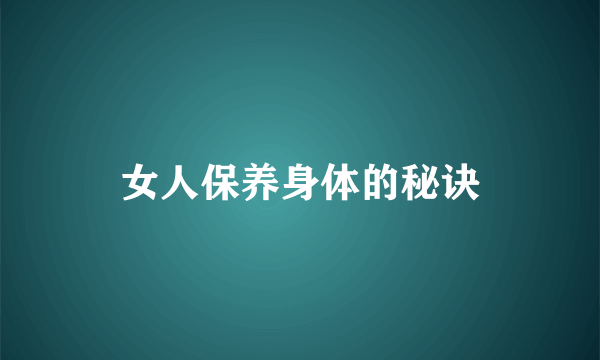 女人保养身体的秘诀